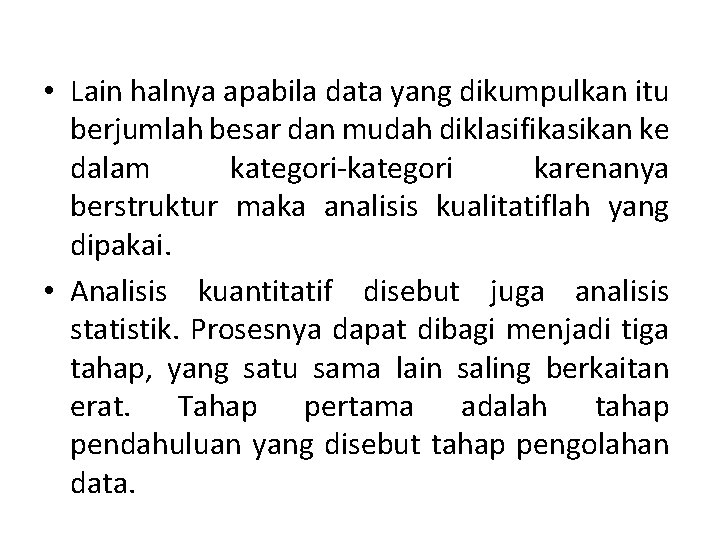 • Lain halnya apabila data yang dikumpulkan itu berjumlah besar dan mudah diklasifikasikan ke dalam kategori-kategori karenanya berstruktur maka analisis kualitatiflah yang dipakai.

• Analisis kuantitatif disebut juga analisis statistik. Prosesnya dapat dibagi menjadi tiga tahap, yang satu sama lain saling berkaitan erat. Tahap pertama adalah tahap pendahuluan yang disebut tahap pengolahan data.